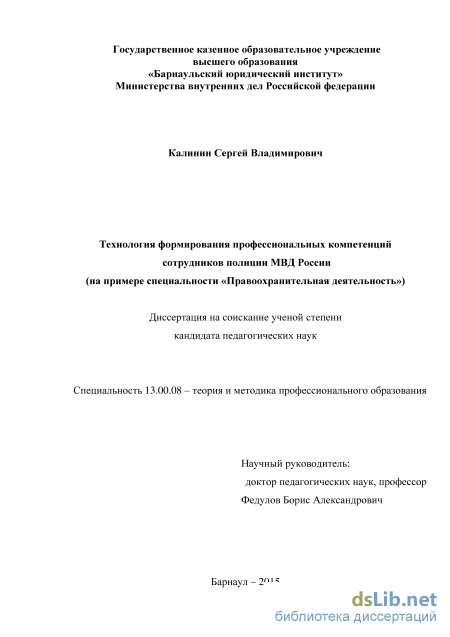 Государственное казенное образовательное учреждение высшего образования «Барнаульский юридический институт» Министерства внутренних дел Российской федерации

Калинин Сергей Владимирович

Технология формирования профессиональных компетенций сотрудников полиции МВД России (на примере специальности «Правоохранительная деятельность»)

Диссертация на соискание ученой степени кандидата педагогических наук

Специальность 13.00.08 – теория и методика профессионального образования

Научный руководитель:
доктор педагогических наук, профессор
Федулов Борис Александрович

Барнаул – 2015

dsLib.net
библиотека диссертаций